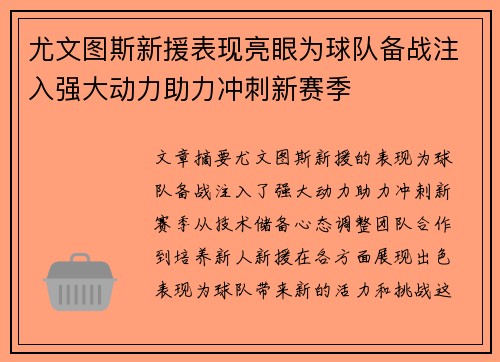 尤文图斯新援表现亮眼为球队备战注入强大动力助力冲刺新赛季

文章摘要尤文图斯新援的表现为球队备战注入了强大动力助力冲刺新赛季从技术储备心态调整团队合作到培养新人新援在各方面展现出色表现为球队带来新的活力和挑战这